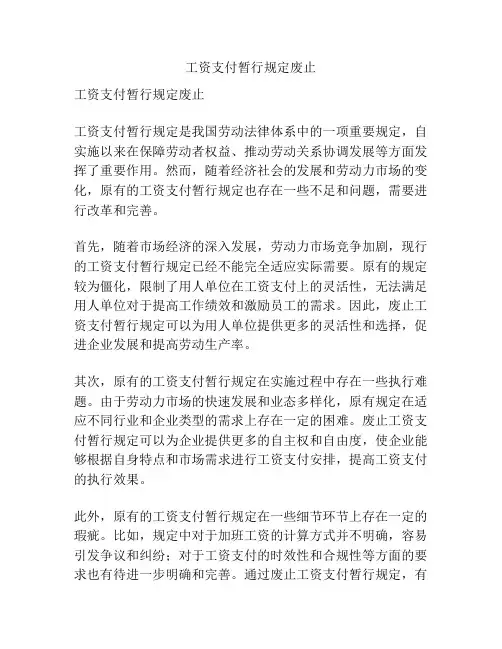 工资支付暂行规定废止

工资支付暂行规定废止

工资支付暂行规定是我国劳动法律体系中的一项重要规定，自实施以来在保障劳动者权益、推动劳动关系协调发展等方面发挥了重要作用。然而，随着经济社会的发展和劳动力市场的变化，原有的工资支付暂行规定也存在一些不足和问题，需要进行改革和完善。

首先，随着市场经济的深入发展，劳动力市场竞争加剧，现行的工资支付暂行规定已经不能完全适应实际需要。原有的规定较为僵化，限制了用人单位在工资支付上的灵活性，无法满足用人单位对于提高工作绩效和激励员工的需求。因此，废止工资支付暂行规定可以为用人单位提供更多的灵活性和选择，促进企业发展和提高劳动生产率。

其次，原有的工资支付暂行规定在实施过程中存在一些执行难题。由于劳动力市场的快速发展和业态多样化，原有规定在适应不同行业和企业类型的需求上存在一定的困难。废止工资支付暂行规定可以为企业提供更多的自主权和自由度，使企业能够根据自身特点和市场需求进行工资支付安排，提高工资支付的执行效果。

此外，原有的工资支付暂行规定在一些细节环节上存在一定的瑕疵。比如，规定中对于加班工资的计算方式并不明确，容易引发争议和纠纷；对于工资支付的时效性和合规性等方面的要求也有待进一步明确和完善。通过废止工资支付暂行规定，有